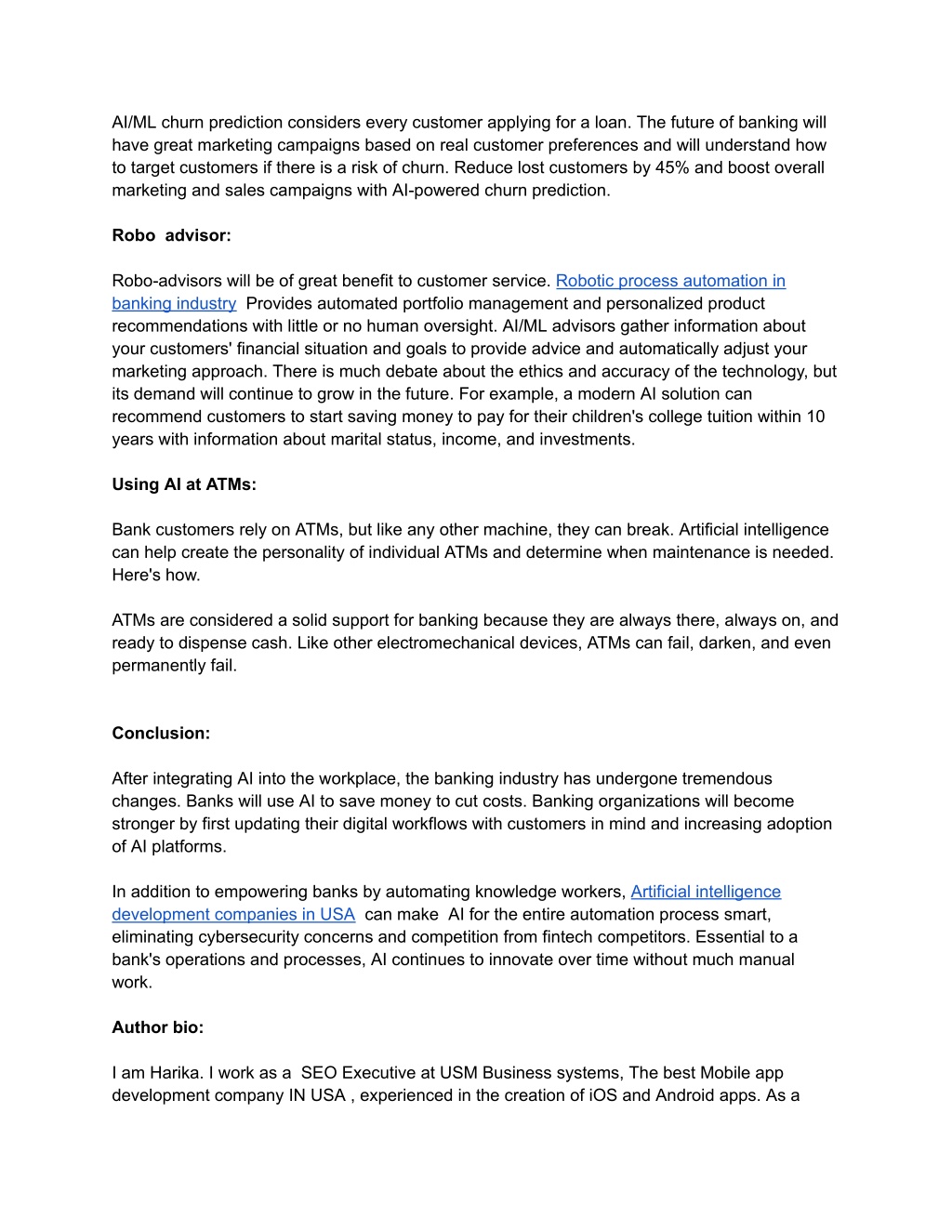 AI/ML churn prediction considers every customer applying for a loan. The future of banking will have great marketing campaigns based on real customer preferences and will understand how to target customers if there is a risk of churn. Reduce lost customers by 45% and boost overall marketing and sales campaigns with AI-powered churn prediction.

Robo advisor:

Robo-advisors will be of great benefit to customer service. Robotic process automation in banking industry Provides automated portfolio management and personalized product recommendations with little or no human oversight. AI/ML advisors gather information about your customers' financial situation and goals to provide advice and automatically adjust your marketing approach. There is much debate about the ethics and accuracy of the technology, but its demand will continue to grow in the future. For example, a modern AI solution can recommend customers to start saving money to pay for their children's college tuition within 10 years with information about marital status, income, and investments.

Using AI at ATMs:

Bank customers rely on ATMs, but like any other machine, they can break. Artificial intelligence can help create the personality of individual ATMs and determine when maintenance is needed. Here's how.

ATMs are considered a solid support for banking because they are always there, always on, and ready to dispense cash. Like other electromechanical devices, ATMs can fail, darken, and even permanently fail.

Conclusion:

After integrating AI into the workplace, the banking industry has undergone tremendous changes. Banks will use AI to save money to cut costs. Banking organizations will become stronger by first updating their digital workflows with customers in mind and increasing adoption of AI platforms.

In addition to empowering banks by automating knowledge workers, Artificial intelligence development companies in USA can make AI for the entire automation process smart, eliminating cybersecurity concerns and competition from fintech competitors. Essential to a bank's operations and processes, AI continues to innovate over time without much manual work.

Author bio:

I am Harika. I work as a SEO Executive at USM Business systems, The best Mobile app development company IN USA , experienced in the creation of iOS and Android apps. As a